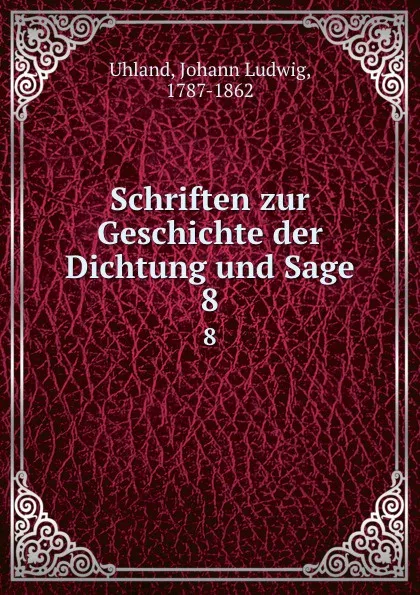 Uhland, Johann Ludwig,
1787-1862

Schriften zur Geschichte der Dichtung und Sage
8
8